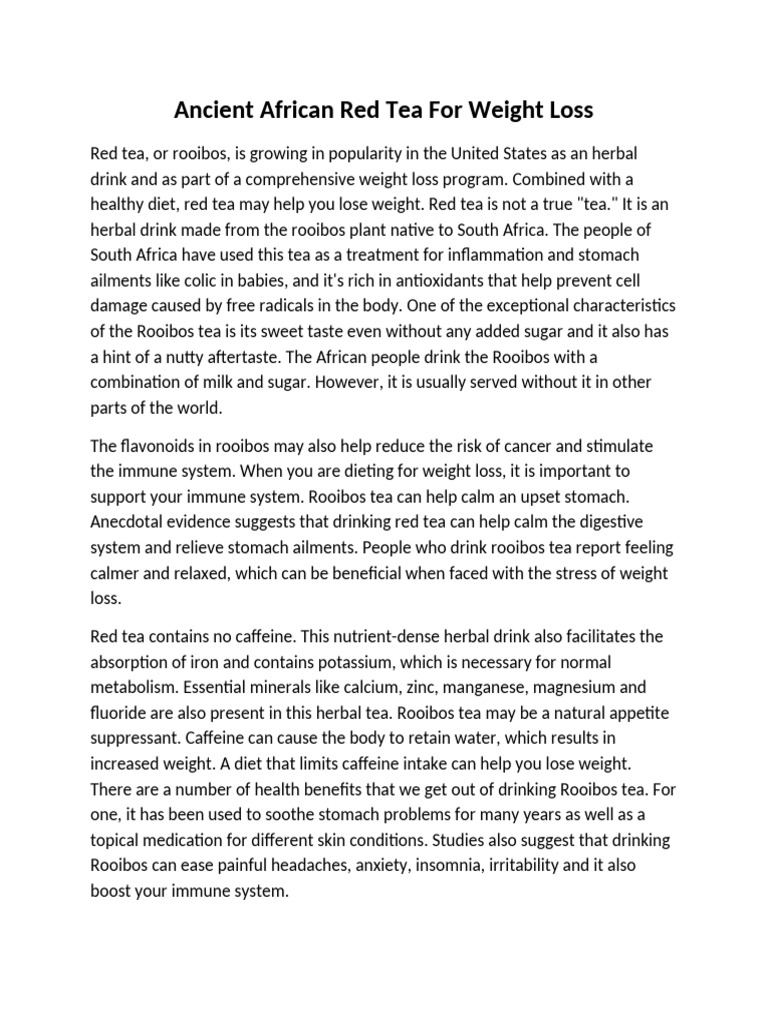 Ancient African Red Tea For Weight Loss

Red tea, or rooibos, is growing in popularity in the United States as an herbal drink and as part of a comprehensive weight loss program. Combined with a healthy diet, red tea may help you lose weight. Red tea is not a true "tea." It is an herbal drink made from the rooibos plant native to South Africa. The people of South Africa have used this tea as a treatment for inflammation and stomach ailments like colic in babies, and it's rich in antioxidants that help prevent cell damage caused by free radicals in the body. One of the exceptional characteristics of the Rooibos tea is its sweet taste even without any added sugar and it also has a hint of a nutty aftertaste. The African people drink the Rooibos with a combination of milk and sugar. However, it is usually served without it in other parts of the world.

The flavonoids in rooibos may also help reduce the risk of cancer and stimulate the immune system. When you are dieting for weight loss, it is important to support your immune system. Rooibos tea can help calm an upset stomach. Anecdotal evidence suggests that drinking red tea can help calm the digestive system and relieve stomach ailments. People who drink rooibos tea report feeling calmer and relaxed, which can be beneficial when faced with the stress of weight loss.

Red tea contains no caffeine. This nutrient-dense herbal drink also facilitates the absorption of iron and contains potassium, which is necessary for normal metabolism. Essential minerals like calcium, zinc, manganese, magnesium and fluoride are also present in this herbal tea. Rooibos tea may be a natural appetite suppressant. Caffeine can cause the body to retain water, which results in increased weight. A diet that limits caffeine intake can help you lose weight. There are a number of health benefits that we get out of drinking Rooibos tea. For one, it has been used to soothe stomach problems for many years as well as a topical medication for different skin conditions. Studies also suggest that drinking Rooibos can ease painful headaches, anxiety, insomnia, irritability and it also boost your immune system.